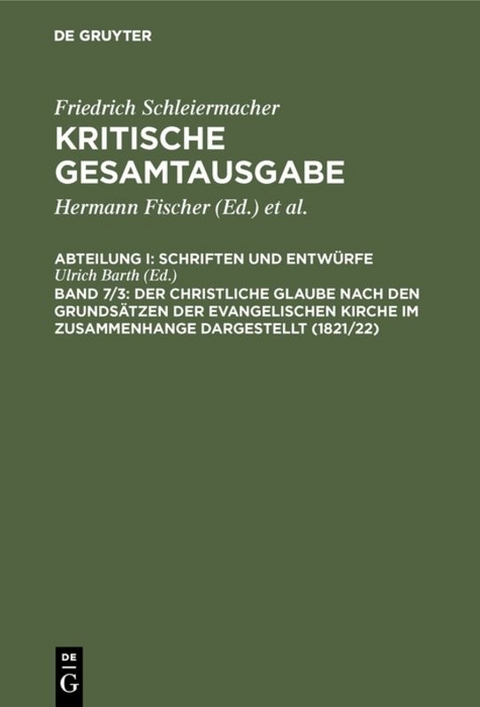 DE GRUYTER

Friedrich Schleiermacher
KRITISCHE GESAMTAUSGABE

Hermann Fischer (Ed.) et al.

ABTEILUNG I: SCHRIFTEN UND ENTWÜRFE
Ulrich Barth (Ed.)
BAND 7/3: DER CHRISTLICHE GLAUBE NACH DEN GRUNDSÄTZEN DER EVANGELISCHEN KIRCHE IM ZUSAMMENHANGE DARGESTELLT (1821/22)

DE
G